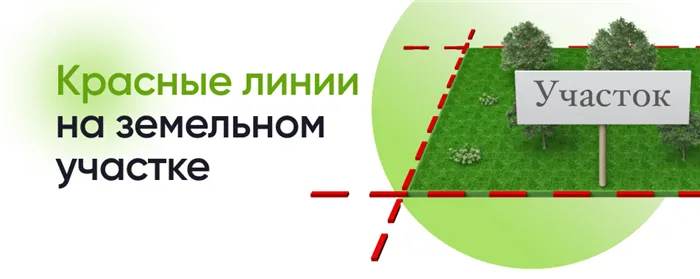 Красные линии на земельном участке

Участок